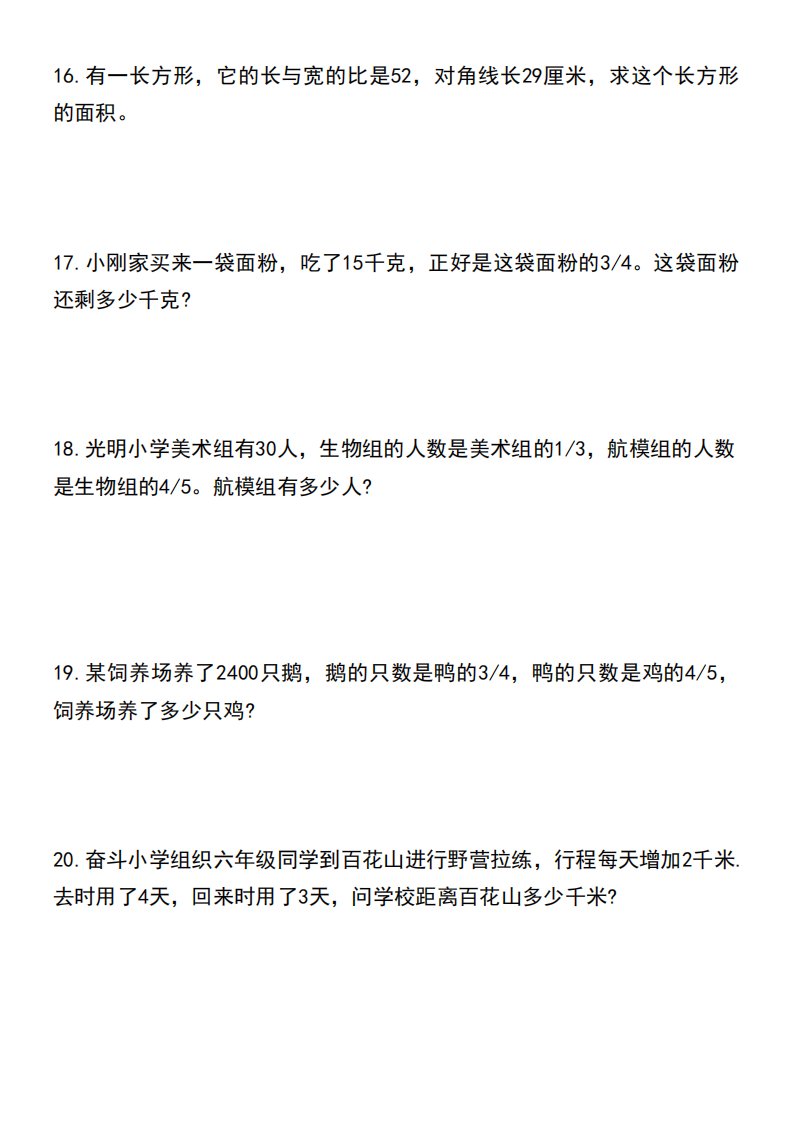 16.有一长方形，它的长与宽的比是52，对角线长29厘米，求这个长方形的面积。

17.小刚家买来一袋面粉，吃了15千克，正好是这袋面粉的3/4。这袋面粉还剩多少千克？

18.光明小学美术组有30人，生物组的人数是美术组的1/3，航模组的人数是生物组的4/5。航模组有多少人？

19.某饲养场养了2400只鹅，鹅的只数是鸭的3/4，鸭的只数是鸡的4/5，饲养场养了多少只鸡？

20.奋斗小学组织六年级同学到百花山进行野营拉练，行程每天增加2千米.去时用了4天，回来时用了3天，问学校距离百花山多少千米？